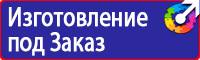 Изготовление под Заказ